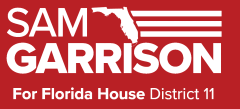 SAM
GARRISON
For Florida House District 11